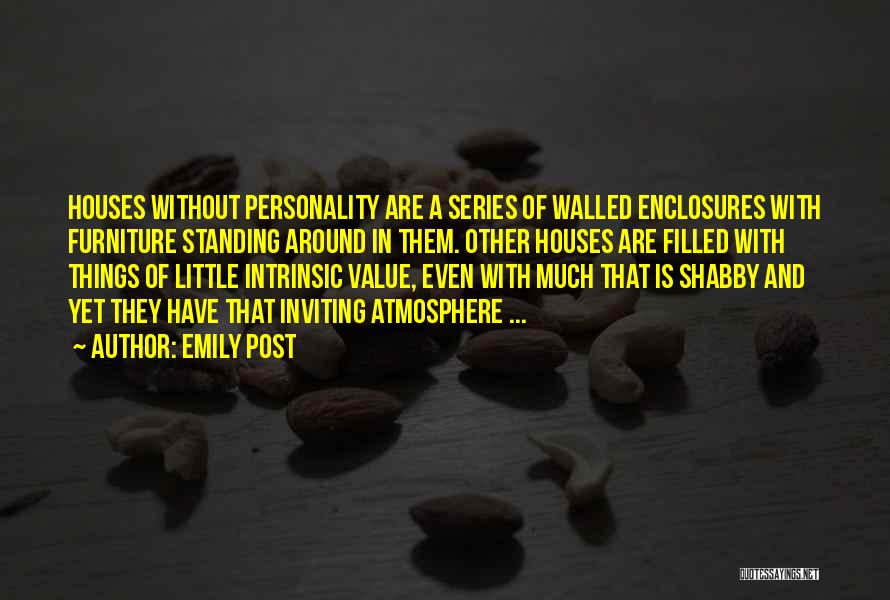 HOUSES WITHOUT PERSONALITY ARE A SERIES OF WALLED ENCLOSURES WITH FURNITURE STANDING AROUND IN THEM. OTHER HOUSES ARE FILLED WITH THINGS OF LITTLE INTRINSIC VALUE, EVEN WITH MUCH THAT IS SHABBY AND YET THEY HAVE THAT INVITING ATMOSPHERE ...
~ AUTHOR: EMILY POST

QUOTESSAYINGS.NET